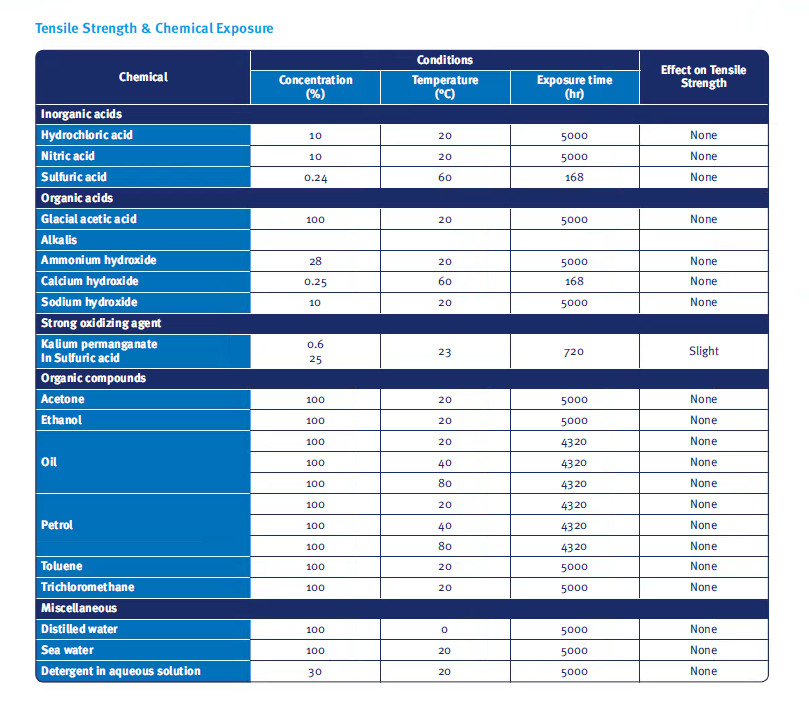 Tensile Strength & Chemical Exposure

| Chemical | Conditions: Concentration (%) | Conditions: Temperature (°C) | Conditions: Exposure time (hr) | Effect on Tensile Strength |
|---|---|---|---|---|
| Inorganic acids | | | | |
| Hydrochloric acid | 10 | 20 | 5000 | None |
| Nitric acid | 10 | 20 | 5000 | None |
| Sulfuric acid | 0.24 | 60 | 168 | None |
| Organic acids | | | | |
| Glacial acetic acid | 100 | 20 | 5000 | None |
| Alkalis | | | | |
| Ammonium hydroxide | 28 | 20 | 5000 | None |
| Calcium hydroxide | 0.25 | 60 | 168 | None |
| Sodium hydroxide | 10 | 20 | 5000 | None |
| Strong oxidizing agent | | | | |
| Kalium permanganate In Sulfuric acid | 0.6 25 | 23 | 720 | Slight |
| Organic compounds | | | | |
| Acetone | 100 | 20 | 5000 | None |
| Ethanol | 100 | 20 | 5000 | None |
| Oil | 100 | 20 | 4320 | None |
| | 100 | 40 | 4320 | None |
| | 100 | 80 | 4320 | None |
| Petrol | 100 | 20 | 4320 | None |
| | 100 | 40 | 4320 | None |
| | 100 | 80 | 4320 | None |
| Toluene | 100 | 20 | 5000 | None |
| Trichloromethane | 100 | 20 | 5000 | None |
| Miscellaneous | | | | |
| Distilled water | 100 | 0 | 5000 | None |
| Sea water | 100 | 20 | 5000 | None |
| Detergent in aqueous solution | 30 | 20 | 5000 | None |